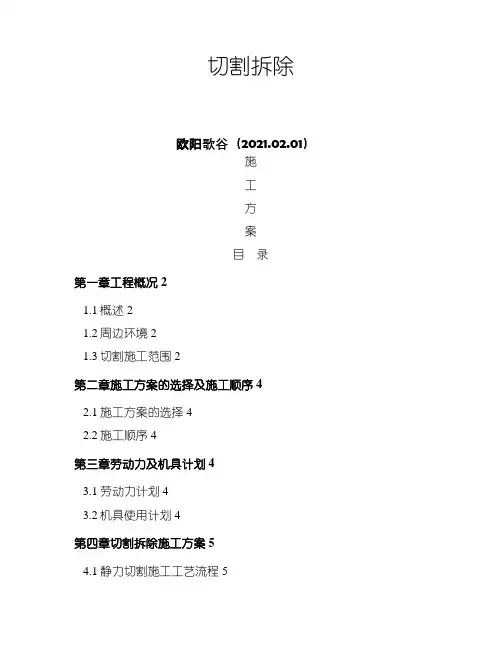 切割拆除

欧阳歌谷（2021.02.01）

施

工

方

案

目　录

第一章工程概况 2

1.1 概述 2

1.2 周边环境 2

1.3 切割施工范围 2

第二章施工方案的选择及施工顺序 4

2.1 施工方案的选择 4

2.2 施工顺序 4

第三章劳动力及机具计划 4

3.1 劳动力计划 4

3.2 机具使用计划 4

第四章切割拆除施工方案 5

4.1 静力切割施工工艺流程 5